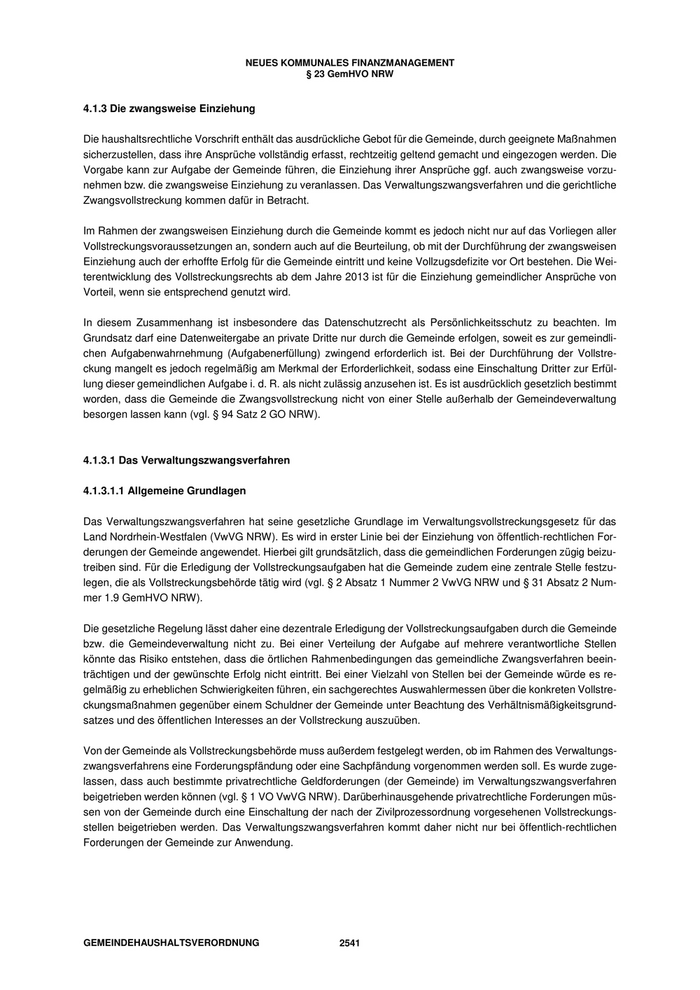 NEUES KOMMUNALES FINANZMANAGEMENT
§ 23 GemHVO NRW

4.1.3 Die zwangsweise Einziehung

Die haushaltsrechtliche Vorschrift enthält das ausdrückliche Gebot für die Gemeinde, durch geeignete Maßnahmen sicherzustellen, dass ihre Ansprüche vollständig erfasst, rechtzeitig geltend gemacht und eingezogen werden. Die Vorgabe kann zur Aufgabe der Gemeinde führen, die Einziehung ihrer Ansprüche ggf. auch zwangsweise vorzunehmen bzw. die zwangsweise Einziehung zu veranlassen. Das Verwaltungszwangsverfahren und die gerichtliche Zwangsvollstreckung kommen dafür in Betracht.

Im Rahmen der zwangsweisen Einziehung durch die Gemeinde kommt es jedoch nicht nur auf das Vorliegen aller Vollstreckungsvoraussetzungen an, sondern auch auf die Beurteilung, ob mit der Durchführung der zwangsweisen Einziehung auch der erhoffte Erfolg für die Gemeinde eintritt und keine Vollzugsdefizite vor Ort bestehen. Die Weiterentwicklung des Vollstreckungsrechts ab dem Jahre 2013 ist für die Einziehung gemeindlicher Ansprüche von Vorteil, wenn sie entsprechend genutzt wird.

In diesem Zusammenhang ist insbesondere das Datenschutzrecht als Persönlichkeitsschutz zu beachten. Im Grundsatz darf eine Datenweitergabe an private Dritte nur durch die Gemeinde erfolgen, soweit es zur gemeindlichen Aufgabenwahrnehmung (Aufgabenerfüllung) zwingend erforderlich ist. Bei der Durchführung der Vollstreckung mangelt es jedoch regelmäßig am Merkmal der Erforderlichkeit, sodass eine Einschaltung Dritter zur Erfüllung dieser gemeindlichen Aufgabe i. d. R. als nicht zulässig anzusehen ist. Es ist ausdrücklich gesetzlich bestimmt worden, dass die Gemeinde die Zwangsvollstreckung nicht von einer Stelle außerhalb der Gemeindeverwaltung besorgen lassen kann (vgl. § 94 Satz 2 GO NRW).

4.1.3.1 Das Verwaltungszwangsverfahren

4.1.3.1.1 Allgemeine Grundlagen

Das Verwaltungszwangsverfahren hat seine gesetzliche Grundlage im Verwaltungsvollstreckungsgesetz für das Land Nordrhein-Westfalen (VwVG NRW). Es wird in erster Linie bei der Einziehung von öffentlich-rechtlichen Forderungen der Gemeinde angewendet. Hierbei gilt grundsätzlich, dass die gemeindlichen Forderungen zügig beizutreiben sind. Für die Erledigung der Vollstreckungsaufgaben hat die Gemeinde zudem eine zentrale Stelle festzulegen, die als Vollstreckungsbehörde tätig wird (vgl. § 2 Absatz 1 Nummer 2 VwVG NRW und § 31 Absatz 2 Nummer 1.9 GemHVO NRW).

Die gesetzliche Regelung lässt daher eine dezentrale Erledigung der Vollstreckungsaufgaben durch die Gemeinde bzw. die Gemeindeverwaltung nicht zu. Bei einer Verteilung der Aufgabe auf mehrere verantwortliche Stellen könnte das Risiko entstehen, dass die örtlichen Rahmenbedingungen das gemeindliche Zwangsverfahren beeinträchtigen und der gewünschte Erfolg nicht eintritt. Bei einer Vielzahl von Stellen bei der Gemeinde würde es regelmäßig zu erheblichen Schwierigkeiten führen, ein sachgerechtes Auswahlermessen über die konkreten Vollstreckungsmaßnahmen gegenüber einem Schuldner der Gemeinde unter Beachtung des Verhältnismäßigkeitsgrundsatzes und des öffentlichen Interesses an der Vollstreckung auszuüben.

Von der Gemeinde als Vollstreckungsbehörde muss außerdem festgelegt werden, ob im Rahmen des Verwaltungszwangsverfahrens eine Forderungspfändung oder eine Sachpfändung vorgenommen werden soll. Es wurde zugelassen, dass auch bestimmte privatrechtliche Geldforderungen (der Gemeinde) im Verwaltungszwangsverfahren beigetrieben werden können (vgl. § 1 VO VwVG NRW). Darüberhinausgehende privatrechtliche Forderungen müssen von der Gemeinde durch eine Einschaltung der nach der Zivilprozessordnung vorgesehenen Vollstreckungsstellen beigetrieben werden. Das Verwaltungszwangsverfahren kommt daher nicht nur bei öffentlich-rechtlichen Forderungen der Gemeinde zur Anwendung.

GEMEINDEHAUSHALTSVERORDNUNG 2541